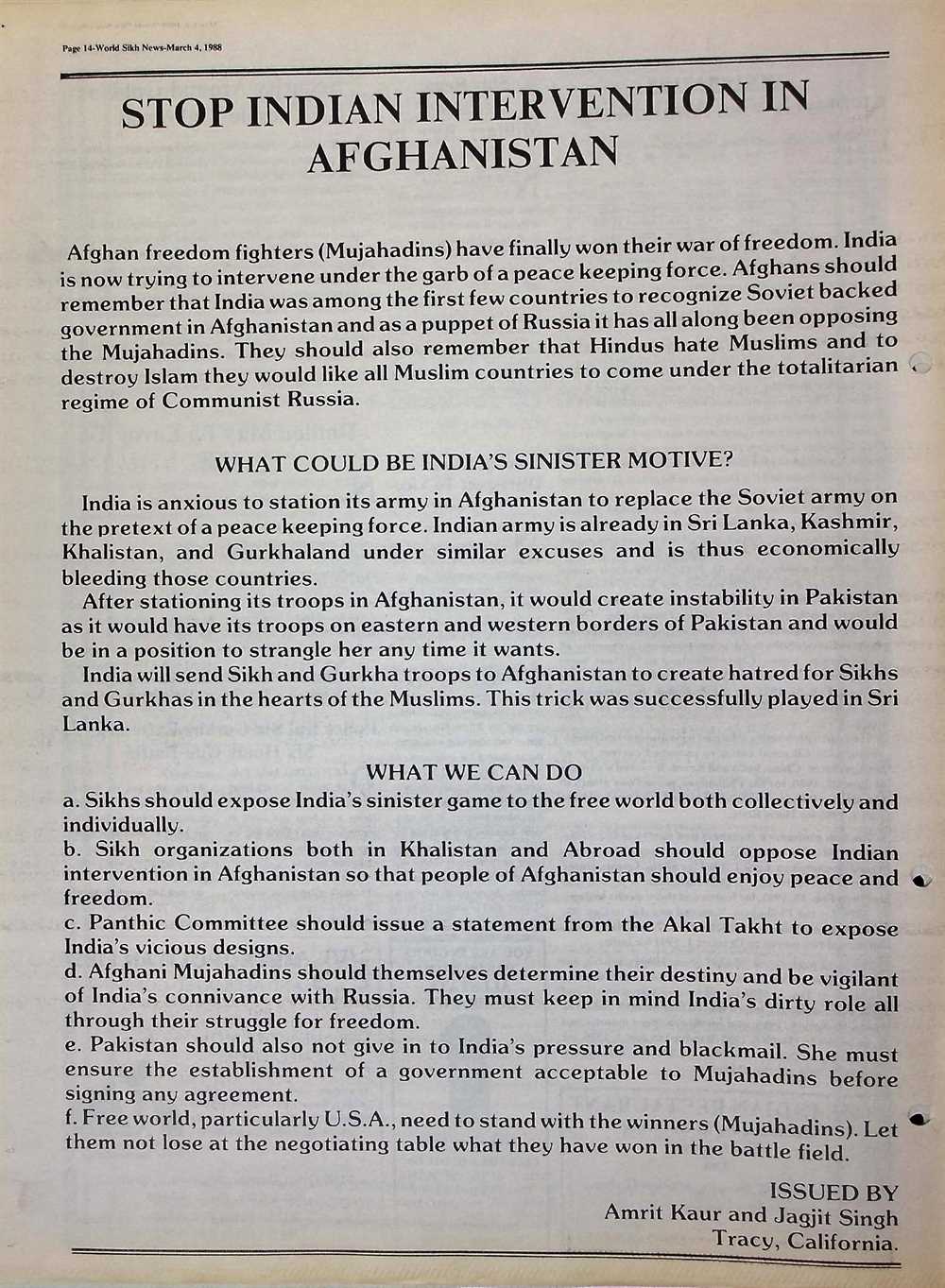 Page 14-World Sikh News-March 4, 1988

STOP INDIAN INTERVENTION IN AFGHANISTAN

Afghan freedom fighters (Mujahadins) have finally won their war of freedom. India is now trying to intervene under the garb of a peace keeping force. Afghans should remember that India was among the first few countries to recognize Soviet backed government in Afghanistan and as a puppet of Russia it has all along been opposing the Mujahadins. They should also remember that Hindus hate Muslims and to destroy Islam they would like all Muslim countries to come under the totalitarian regime of Communist Russia.

WHAT COULD BE INDIA'S SINISTER MOTIVE?

India is anxious to station its army in Afghanistan to replace the Soviet army on the pretext of a peace keeping force. Indian army is already in Sri Lanka, Kashmir, Khalistan, and Gurkhaland under similar excuses and is thus economically bleeding those countries.

After stationing its troops in Afghanistan, it would create instability in Pakistan as it would have its troops on eastern and western borders of Pakistan and would be in a position to strangle her any time it wants.

India will send Sikh and Gurkha troops to Afghanistan to create hatred for Sikhs and Gurkhas in the hearts of the Muslims. This trick was successfully played in Sri Lanka.

WHAT WE CAN DO

a. Sikhs should expose India's sinister game to the free world both collectively and individually.
b. Sikh organizations both in Khalistan and Abroad should oppose Indian intervention in Afghanistan so that people of Afghanistan should enjoy peace and freedom.
c. Panthic Committee should issue a statement from the Akal Takht to expose India's vicious designs.
d. Afghani Mujahadins should themselves determine their destiny and be vigilant of India's connivance with Russia. They must keep in mind India's dirty role all through their struggle for freedom.
e. Pakistan should also not give in to India's pressure and blackmail. She must ensure the establishment of a government acceptable to Mujahadins before signing any agreement.
f. Free world, particularly U.S.A., need to stand with the winners (Mujahadins). Let them not lose at the negotiating table what they have won in the battle field.

ISSUED BY
Amrit Kaur and Jagjit Singh
Tracy, California.